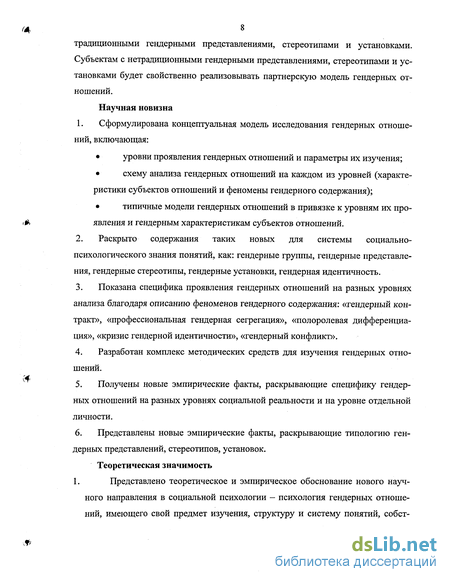 8

традиционными гендерными представлениями, стереотипами и установками. Субъектам с нетрадиционными гендерными представлениями, стереотипами и установками будет свойственно реализовывать партнерскую модель гендерных отношений.

Научная новизна

1. Сформулирована концептуальная модель исследования гендерных отношений, включающая:

• уровни проявления гендерных отношений и параметры их изучения;

• схему анализа гендерных отношений на каждом из уровней (характеристики субъектов отношений и феномены гендерного содержания);

• типичные модели гендерных отношений в привязке к уровням их проявления и гендерным характеристикам субъектов отношений.

2. Раскрыто содержания таких новых для системы социально-психологического знания понятий, как: гендерные группы, гендерные представления, гендерные стереотипы, гендерные установки, гендерная идентичность.

3. Показана специфика проявления гендерных отношений на разных уровнях анализа благодаря описанию феноменов гендерного содержания: «гендерный контракт», «профессиональная гендерная сегрегация», «полоролевая дифференциация», «кризис гендерной идентичности», «гендерный конфликт».

4. Разработан комплекс методических средств для изучения гендерных отношений.

5. Получены новые эмпирические факты, раскрывающие специфику гендерных отношений на разных уровнях социальной реальности и на уровне отдельной личности.

6. Представлены новые эмпирические факты, раскрывающие типологию гендерных представлений, стереотипов, установок.

Теоретическая значимость

1. Представлено теоретическое и эмпирическое обоснование нового научного направления в социальной психологии – психология гендерных отношений, имеющего свой предмет изучения, структуру и систему понятий, собст-

dsLib.net
библиотека диссертаций